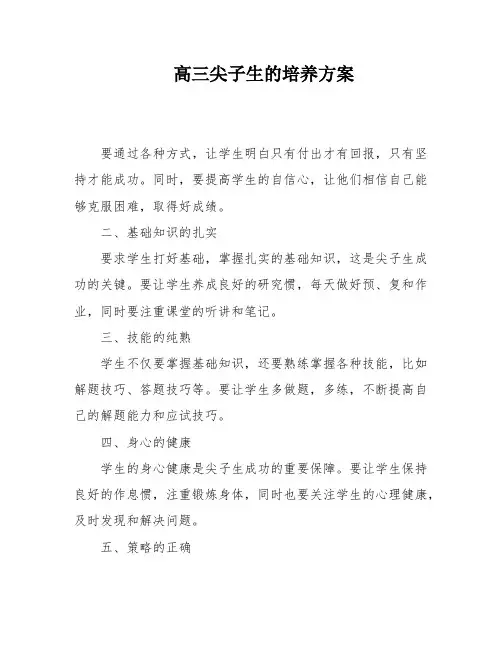 高三尖子生的培养方案

要通过各种方式，让学生明白只有付出才有回报，只有坚持才能成功。同时，要提高学生的自信心，让他们相信自己能够克服困难，取得好成绩。

二、基础知识的扎实

要求学生打好基础，掌握扎实的基础知识，这是尖子生成功的关键。要让学生养成良好的研究惯，每天做好预、复和作业，同时要注重课堂的听讲和笔记。

三、技能的纯熟

学生不仅要掌握基础知识，还要熟练掌握各种技能，比如解题技巧、答题技巧等。要让学生多做题，多练，不断提高自己的解题能力和应试技巧。

四、身心的健康

学生的身心健康是尖子生成功的重要保障。要让学生保持良好的作息惯，注重锻炼身体，同时也要关注学生的心理健康，及时发现和解决问题。

五、策略的正确